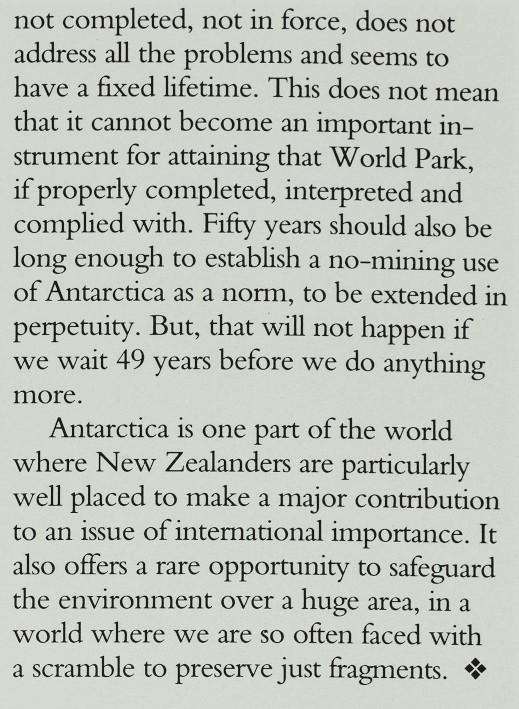 not completed, not in force, does not address all the problems and seems to have a fixed lifetime. This does not mean that it cannot become an important instrument for attaining that World Park, if properly completed, interpreted and complied with. Fifty years should also be long enough to establish a no-mining use of Antarctica as a norm, to be extended in perpetuity. But, that will not happen if we wait 49 years before we do anything more.

Antarctica is one part of the world where New Zealanders are particularly well placed to make a major contribution to an issue of international importance. It also offers a rare opportunity to safeguard the environment over a huge area, in a world where we are so often faced with a scramble to preserve just fragments. ❖